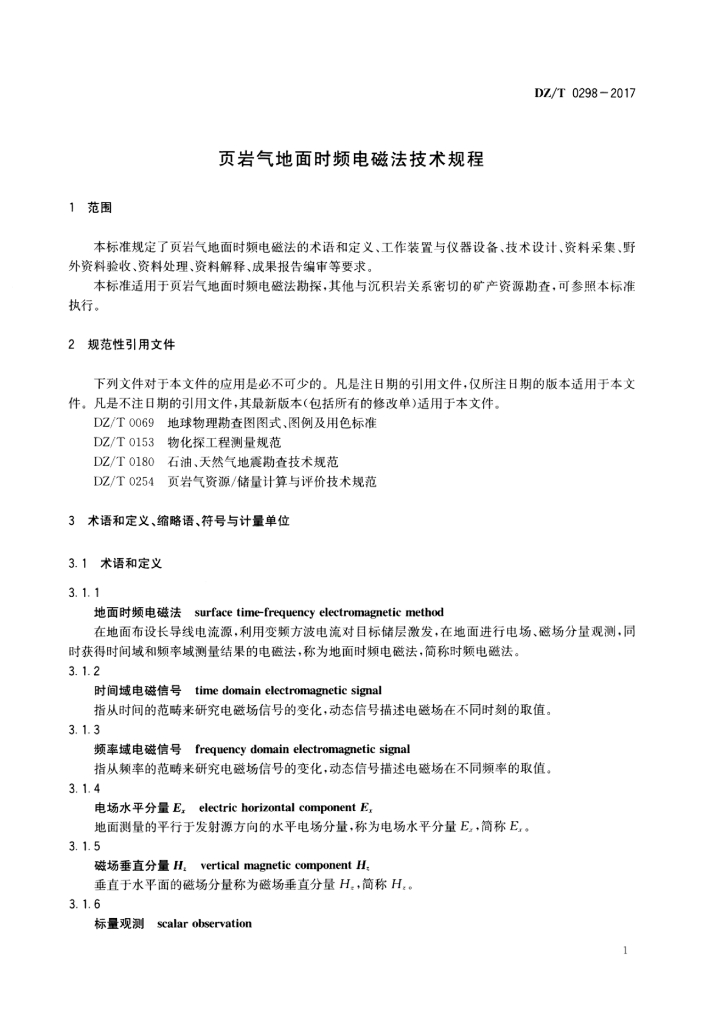 DZ/T 0298—2017

页岩气地面时频电磁法技术规程

1 范围

本标准规定了页岩气地面时频电磁法的术语和定义、工作装置与仪器设备、技术设计、资料采集、野外资料验收、资料处理、资料解释、成果报告编审等要求。

本标准适用于页岩气地面时频电磁法勘探，其他与沉积岩关系密切的矿产资源勘查，可参照本标准执行。

2 规范性引用文件

下列文件对于本文件的应用是必不可少的。凡是注日期的引用文件，仅所注日期的版本适用于本文件。凡是不注日期的引用文件，其最新版本(包括所有的修改单)适用于本文件。

DZ/T 0069 地球物理勘查图图式、图例及用色标准

DZ/T 0153 物化探工程测量规范

DZ/T 0180 石油、天然气地震勘查技术规范

DZ/T 0254 页岩气资源/储量计算与评价技术规范

3 术语和定义、缩略语、符号与计量单位

3.1 术语和定义

3.1.1

地面时频电磁法 surface time-frequency electromagnetic method

在地面布设长导线电流源，利用变频方波电流对目标储层激发，在地面进行电场、磁场分量观测，同时获得时间域和频率域测量结果的电磁法，称为地面时频电磁法，简称时频电磁法。

3.1.2

时间域电磁信号 time domain electromagnetic signal

指从时间的范畴来研究电磁场信号的变化，动态信号描述电磁场在不同时刻的取值。

3.1.3

频率域电磁信号 frequency domain electromagnetic signal

指从频率的范畴来研究电磁场信号的变化，动态信号描述电磁场在不同频率的取值。

3.1.4

电场水平分量 $E_x$ electric horizontal component $E_x$

地面测量的平行于发射源方向的水平电场分量，称为电场水平分量 $E_x$，简称 $E_x$。

3.1.5

磁场垂直分量 $H_z$ vertical magnetic component $H_z$

垂直于水平面的磁场分量称为磁场垂直分量 $H_z$，简称 $H_z$。

3.1.6

标量观测 scalar observation

1